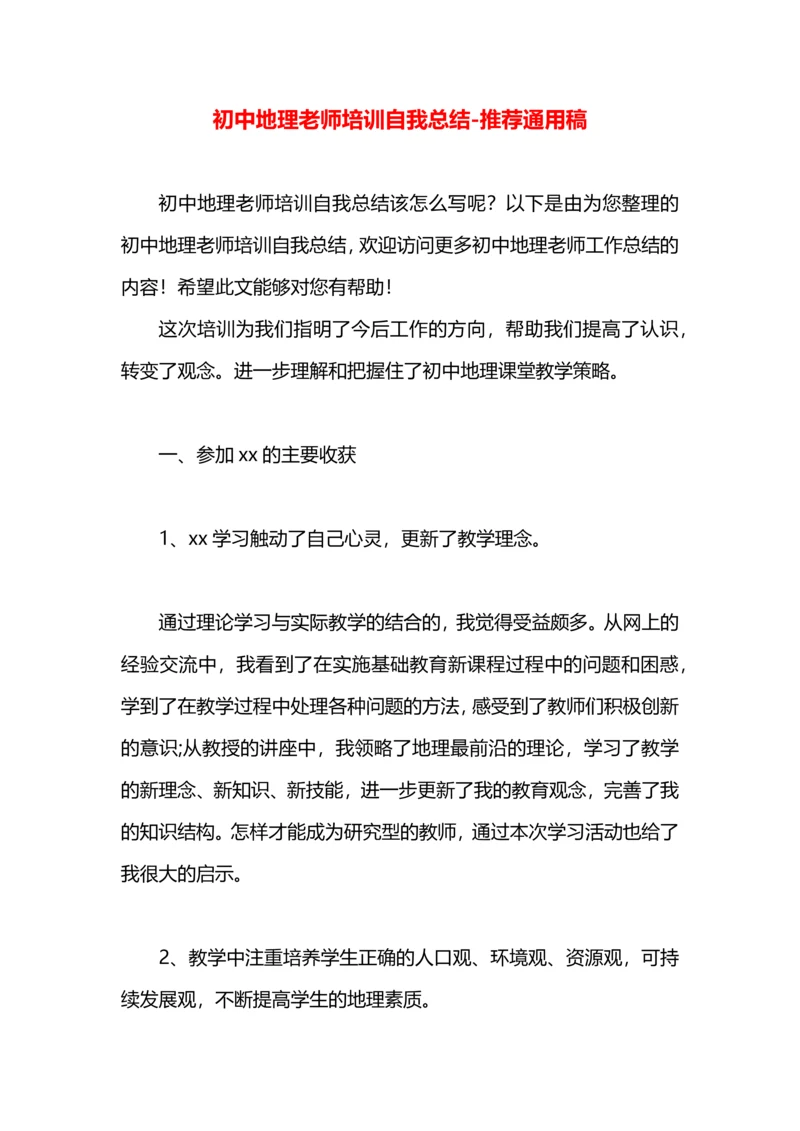 初中地理老师培训自我总结-推荐通用稿

初中地理老师培训自我总结该怎么写呢？以下是由为您整理的初中地理老师培训自我总结，欢迎访问更多初中地理老师工作总结的内容！希望此文能够对您有帮助！

这次培训为我们指明了今后工作的方向，帮助我们提高了认识，转变了观念。进一步理解和把握住了初中地理课堂教学策略。

一、参加 xx 的主要收获

1、xx 学习触动了自己心灵，更新了教学理念。

通过理论学习与实际教学的结合的，我觉得受益颇多。从网上的经验交流中，我看到了在实施基础教育新课程过程中的问题和困惑，学到了在教学过程中处理各种问题的方法，感受到了教师们积极创新的意识;从教授的讲座中，我领略了地理最前沿的理论，学习了教学的新理念、新知识、新技能，进一步更新了我的教育观念，完善了我的知识结构。怎样才能成为研究型的教师，通过本次学习活动也给了我很大的启示。

2、教学中注重培养学生正确的人口观、环境观、资源观，可持续发展观，不断提高学生的地理素质。